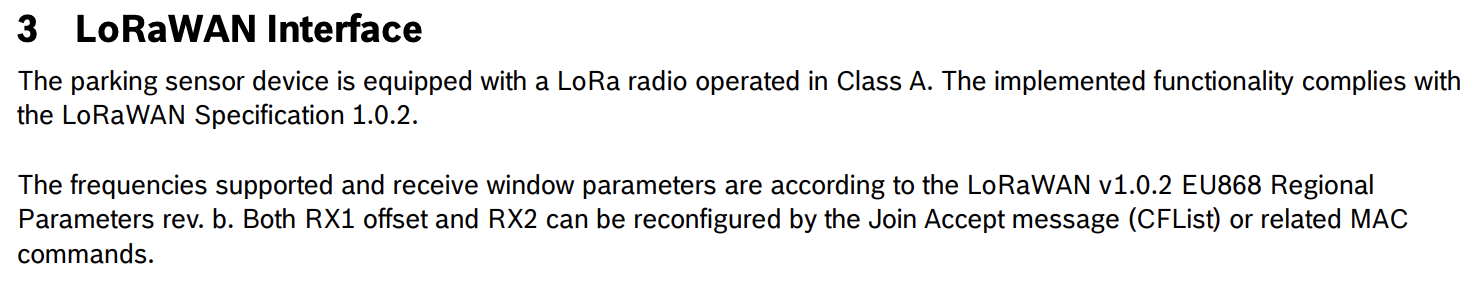 3 LoRaWAN Interface

The parking sensor device is equipped with a LoRa radio operated in Class A. The implemented functionality complies with the LoRaWAN Specification 1.0.2.

The frequencies supported and receive window parameters are according to the LoRaWAN v1.0.2 EU868 Regional Parameters rev. b. Both RX1 offset and RX2 can be reconfigured by the Join Accept message (CFList) or related MAC commands.